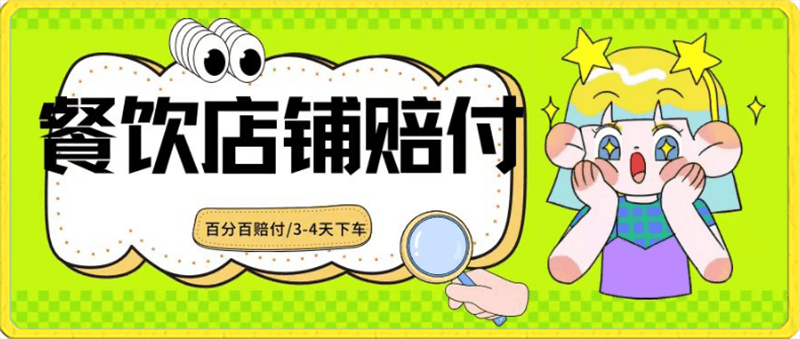 餐饮店铺赔付

百分百赔付/3-4天下车